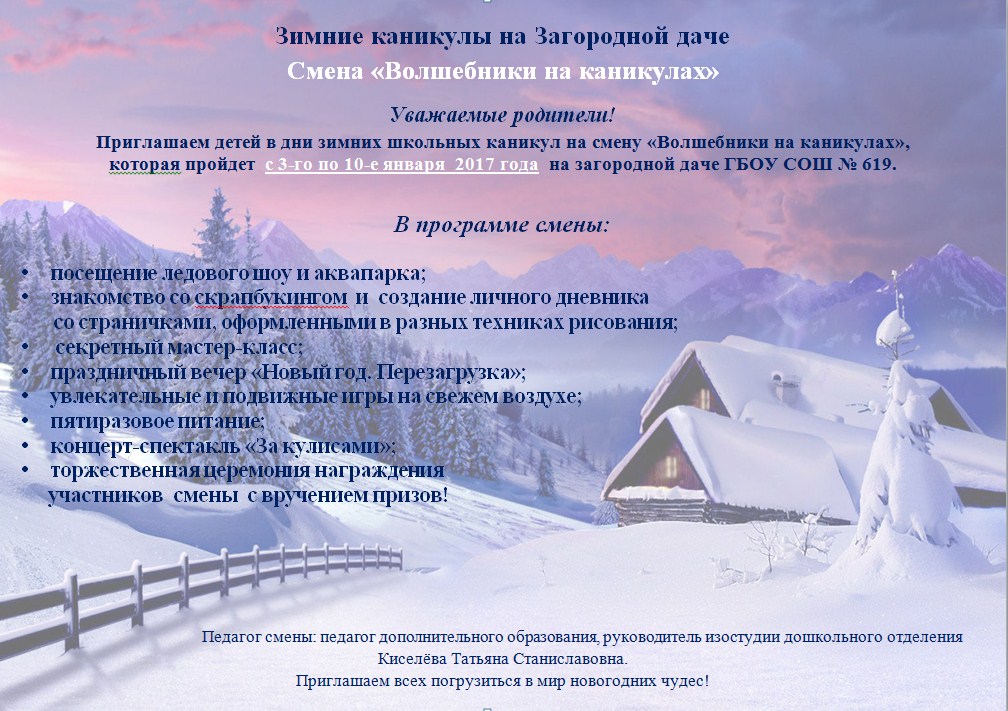 Зимние каникулы на Загородной даче
Смена «Волшебники на каникулах»

Уважаемые родители!
Приглашаем детей в дни зимних школьных каникул на смену «Волшебники на каникулах», которая пройдет с 3-го по 10-е января 2017 года на загородной даче ГБОУ СОШ № 619.

В программе смены:

• посещение ледового шоу и аквапарка;
• знакомство со скрапбукингом и создание личного дневника со страничками, оформленными в разных техниках рисования;
• секретный мастер-класс;
• праздничный вечер «Новый год. Перезагрузка»;
• увлекательные и подвижные игры на свежем воздухе;
• пятиразовое питание;
• концерт-спектакль «За кулисами»;
• торжественная церемония награждения участников смены с вручением призов!

Педагог смены: педагог дополнительного образования, руководитель изостудии дошкольного отделения Киселёва Татьяна Станиславовна.
Приглашаем всех погрузиться в мир новогодних чудес!